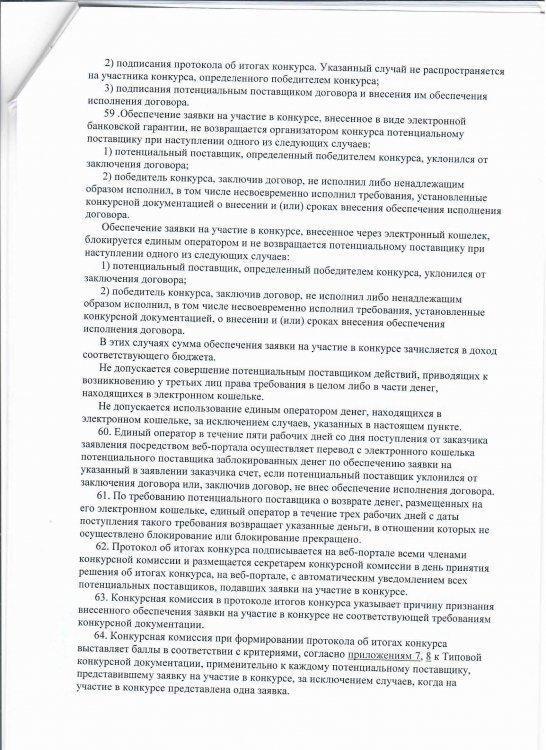 2) подписания протокола об итогах конкурса. Указанный случай не распространяется на участника конкурса, определенного победителем конкурса;

3) подписания потенциальным поставщиком договора и внесения им обеспечения исполнения договора.

59 .Обеспечение заявки на участие в конкурсе, внесенное в виде электронной банковской гарантии, не возвращается организатором конкурса потенциальному поставщику при наступлении одного из следующих случаев:

1) потенциальный поставщик, определенный победителем конкурса, уклонился от заключения договора;

2) победитель конкурса, заключив договор, не исполнил либо ненадлежащим образом исполнил, в том числе несвоевременно исполнил требования, установленные конкурсной документацией о внесении и (или) сроках внесения обеспечения исполнения договора.

Обеспечение заявки на участие в конкурсе, внесенное через электронный кошелек, блокируется единым оператором и не возвращается потенциальному поставщику при наступлении одного из следующих случаев:

1) потенциальный поставщик, определенный победителем конкурса, уклонился от заключения договора;

2) победитель конкурса, заключив договор, не исполнил либо ненадлежащим образом исполнил, в том числе несвоевременно исполнил требования, установленные конкурсной документацией, о внесении и (или) сроках внесения обеспечения исполнения договора.

В этих случаях сумма обеспечения заявки на участие в конкурсе зачисляется в доход соответствующего бюджета.

Не допускается совершение потенциальным поставщиком действий, приводящих к возникновению у третьих лиц права требования в целом либо в части денег, находящихся в электронном кошельке.

Не допускается использование единым оператором денег, находящихся в электронном кошельке, за исключением случаев, указанных в настоящем пункте.

60. Единый оператор в течение пяти рабочих дней со дня поступления от заказчика заявления посредством веб-портала осуществляет перевод с электронного кошелька потенциального поставщика заблокированных денег по обеспечению заявки на указанный в заявлении заказчика счет, если потенциальный поставщик уклонился от заключения договора или, заключив договор, не внес обеспечение исполнения договора.

61. По требованию потенциального поставщика о возврате денег, размещенных на его электронном кошельке, единый оператор в течение трех рабочих дней с даты поступления такого требования возвращает указанные деньги, в отношении которых не осуществлено блокирование или блокирование прекращено.

62. Протокол об итогах конкурса подписывается на веб-портале всеми членами конкурсной комиссии и размещается секретарем конкурсной комиссии в день принятия решения об итогах конкурса, на веб-портале, с автоматическим уведомлением всех потенциальных поставщиков, подавших заявки на участие в конкурсе.

63. Конкурсная комиссия в протоколе итогов конкурса указывает причину признания внесенного обеспечения заявки на участие в конкурсе не соответствующей требованиям конкурсной документации.

64. Конкурсная комиссия при формировании протокола об итогах конкурса выставляет баллы в соответствии с критериями, согласно приложениям 7, 8 к Типовой конкурсной документации, применительно к каждому потенциальному поставщику, представившему заявку на участие в конкурсе, за исключением случаев, когда на участие в конкурсе представлена одна заявка.